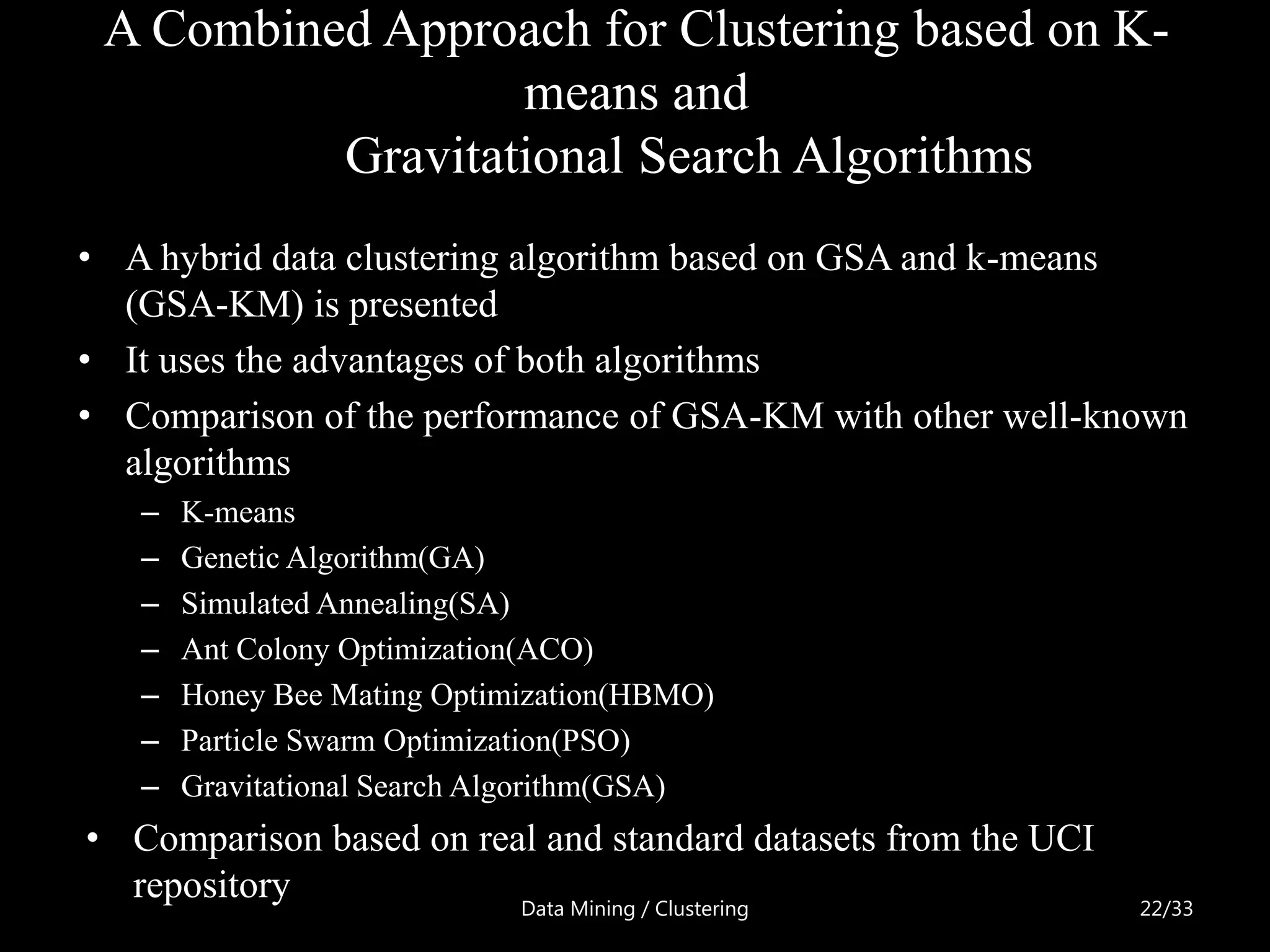 A Combined Approach for Clustering based on K-means and
Gravitational Search Algorithms

• A hybrid data clustering algorithm based on GSA and k-means (GSA-KM) is presented
• It uses the advantages of both algorithms
• Comparison of the performance of GSA-KM with other well-known algorithms
– K-means
– Genetic Algorithm(GA)
– Simulated Annealing(SA)
– Ant Colony Optimization(ACO)
– Honey Bee Mating Optimization(HBMO)
– Particle Swarm Optimization(PSO)
– Gravitational Search Algorithm(GSA)
• Comparison based on real and standard datasets from the UCI repository

Data Mining / Clustering

22/33